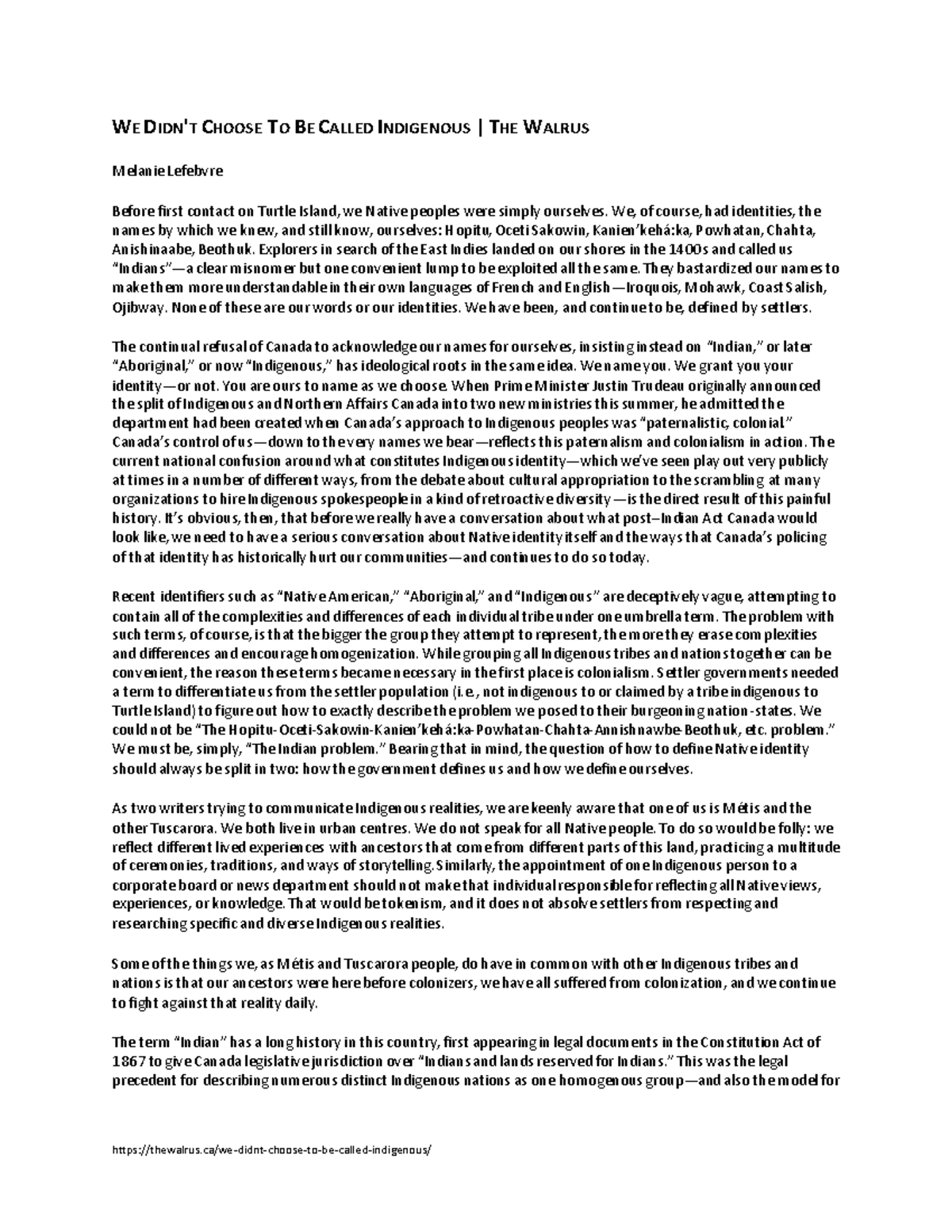 WE DIDN'T CHOOSE TO BE CALLED INDIGENOUS | THE WALRUS

Melanie Lefebvre

Before first contact on Turtle Island, we Native peoples were simply ourselves. We, of course, had identities, the names by which we knew, and still know, ourselves: Hopitu, Oceti Sakowin, Kanien'kehá:ka, Powhatan, Chahta, Anishinaabe, Beothuk. Explorers in search of the East Indies landed on our shores in the 1400s and called us "Indians"—a clear misnomer but one convenient lump to be exploited all the same. They bastardized our names to make them more understandable in their own languages of French and English—Iroquois, Mohawk, Coast Salish, Ojibway. None of these are our words or our identities. We have been, and continue to be, defined by settlers.

The continual refusal of Canada to acknowledge our names for ourselves, insisting instead on "Indian," or later "Aboriginal," or now "Indigenous," has ideological roots in the same idea. We name you. We grant you your identity—or not. You are ours to name as we choose. When Prime Minister Justin Trudeau originally announced the split of Indigenous and Northern Affairs Canada into two new ministries this summer, he admitted the department had been created when Canada's approach to Indigenous peoples was "paternalistic, colonial." Canada's control of us—down to the very names we bear—reflects this paternalism and colonialism in action. The current national confusion around what constitutes Indigenous identity—which we've seen play out very publicly at times in a number of different ways, from the debate about cultural appropriation to the scrambling at many organizations to hire Indigenous spokespeople in a kind of retroactive diversity—is the direct result of this painful history. It's obvious, then, that before we really have a conversation about what post–Indian Act Canada would look like, we need to have a serious conversation about Native identity itself and the ways that Canada's policing of that identity has historically hurt our communities—and continues to do so today.

Recent identifiers such as "Native American," "Aboriginal," and "Indigenous" are deceptively vague, attempting to contain all of the complexities and differences of each individual tribe under one umbrella term. The problem with such terms, of course, is that the bigger the group they attempt to represent, the more they erase complexities and differences and encourage homogenization. While grouping all Indigenous tribes and nations together can be convenient, the reason these terms became necessary in the first place is colonialism. Settler governments needed a term to differentiate us from the settler population (i.e., not indigenous to or claimed by a tribe indigenous to Turtle Island) to figure out how to exactly describe the problem we posed to their burgeoning nation-states. We could not be "The Hopitu-Oceti-Sakowin-Kanien'kehá:ka-Powhatan-Chahta-Annishnawbe-Beothuk, etc. problem." We must be, simply, "The Indian problem." Bearing that in mind, the question of how to define Native identity should always be split in two: how the government defines us and how we define ourselves.

As two writers trying to communicate Indigenous realities, we are keenly aware that one of us is Métis and the other Tuscarora. We both live in urban centres. We do not speak for all Native people. To do so would be folly: we reflect different lived experiences with ancestors that come from different parts of this land, practicing a multitude of ceremonies, traditions, and ways of storytelling. Similarly, the appointment of one Indigenous person to a corporate board or news department should not make that individual responsible for reflecting all Native views, experiences, or knowledge. That would be tokenism, and it does not absolve settlers from respecting and researching specific and diverse Indigenous realities.

Some of the things we, as Métis and Tuscarora people, do have in common with other Indigenous tribes and nations is that our ancestors were here before colonizers, we have all suffered from colonization, and we continue to fight against that reality daily.

The term "Indian" has a long history in this country, first appearing in legal documents in the Constitution Act of 1867 to give Canada legislative jurisdiction over "Indians and lands reserved for Indians." This was the legal precedent for describing numerous distinct Indigenous nations as one homogenous group—and also the model for

https://thewalrus.ca/we-didnt-choose-to-be-called-indigenous/